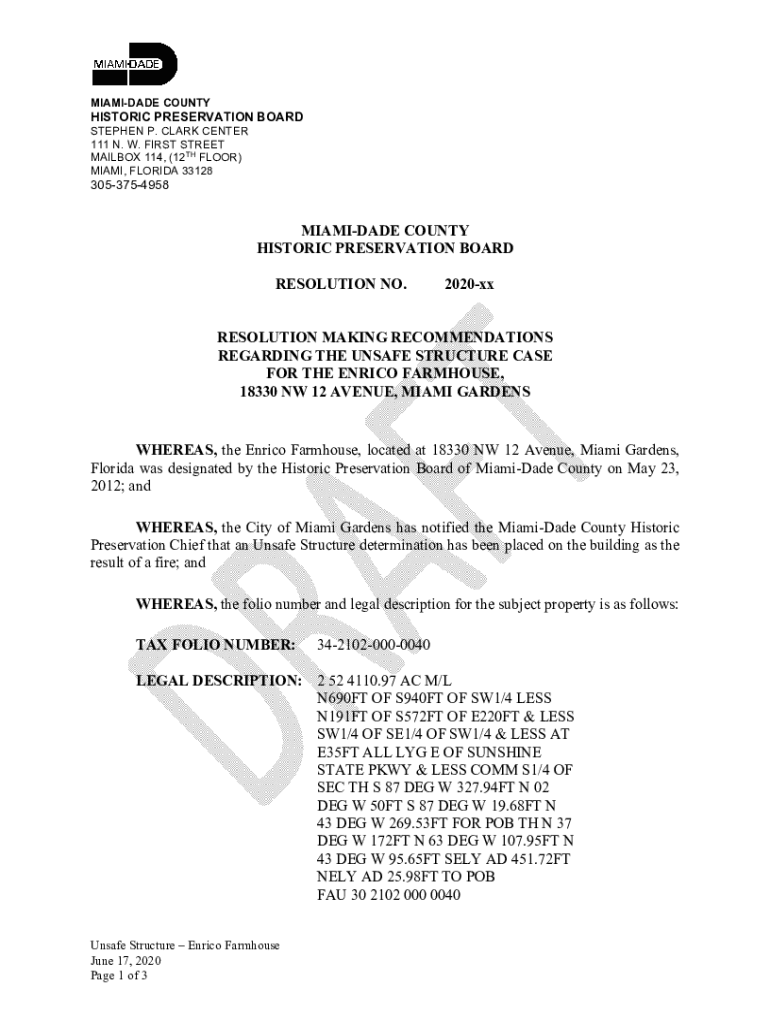 MIAMI-DADE

MIAMI-DADE COUNTY
HISTORIC PRESERVATION BOARD
STEPHEN P. CLARK CENTER
111 N. W. FIRST STREET
MAILBOX 114, (12$^{TH}$ FLOOR)
MIAMI, FLORIDA 33128
305-375-4958

MIAMI-DADE COUNTY
HISTORIC PRESERVATION BOARD

RESOLUTION NO. 2020-xx

RESOLUTION MAKING RECOMMENDATIONS REGARDING THE UNSAFE STRUCTURE CASE FOR THE ENRICO FARMHOUSE, 18330 NW 12 AVENUE, MIAMI GARDENS

WHEREAS, the Enrico Farmhouse, located at 18330 NW 12 Avenue, Miami Gardens, Florida was designated by the Historic Preservation Board of Miami-Dade County on May 23, 2012; and

WHEREAS, the City of Miami Gardens has notified the Miami-Dade County Historic Preservation Chief that an Unsafe Structure determination has been placed on the building as the result of a fire; and

WHEREAS, the folio number and legal description for the subject property is as follows:

TAX FOLIO NUMBER: 34-2102-000-0040

LEGAL DESCRIPTION: 2 52 4110.97 AC M/L N690FT OF S940FT OF SW1/4 LESS N191FT OF S572FT OF E220FT & LESS SW1/4 OF SE1/4 OF SW1/4 & LESS AT E35FT ALL LYG E OF SUNSHINE STATE PKWY & LESS COMM S1/4 OF SEC TH S 87 DEG W 327.94FT N 02 DEG W 50FT S 87 DEG W 19.68FT N 43 DEG W 269.53FT FOR POB TH N 37 DEG W 172FT N 63 DEG W 107.95FT N 43 DEG W 95.65FT SELY AD 451.72FT NELY AD 25.98FT TO POB FAU 30 2102 000 0040

DRAFT

Unsafe Structure – Enrico Farmhouse
June 17, 2020
Page 1 of 3